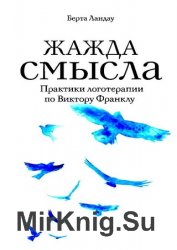 Берта Ландау

ЖАЖДА СМЫСЛА

Практики логотерапии по Виктору Франклу

MirKnig.Su